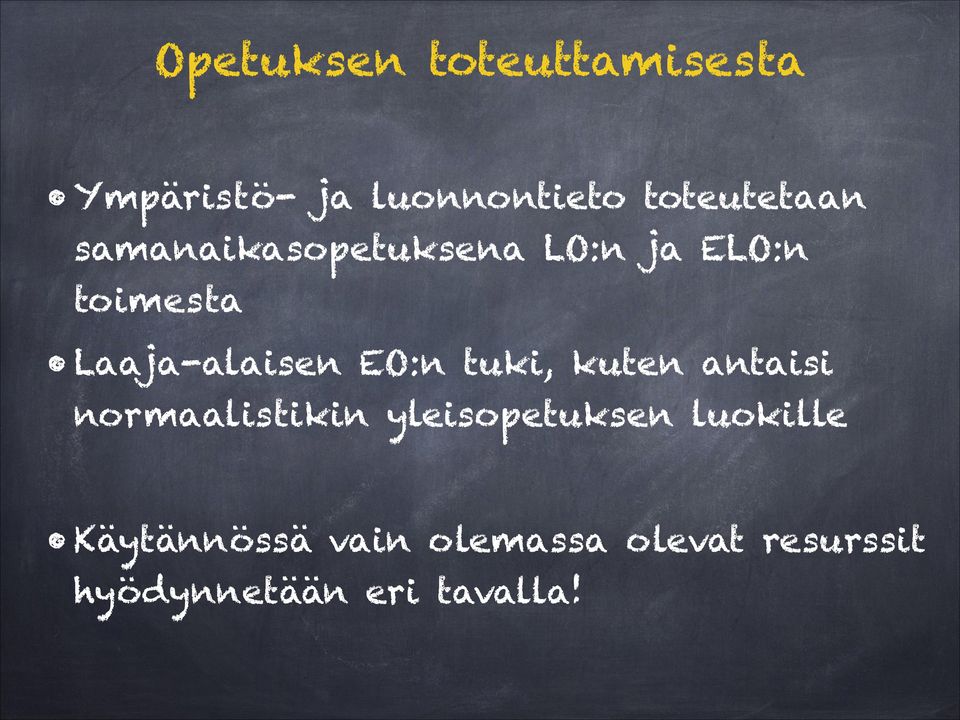 Opetuksen toteuttamisesta

• Ympäristö- ja luonnontieto toteutetaan samanaikasopetuksena LO:n ja ELO:n toimesta

• Laaja-alaisen EO:n tuki, kuten antaisi normaalistikin yleisopetuksen luokille

• Käytännössä vain olemassa olevat resurssit hyödynnetään eri tavalla!